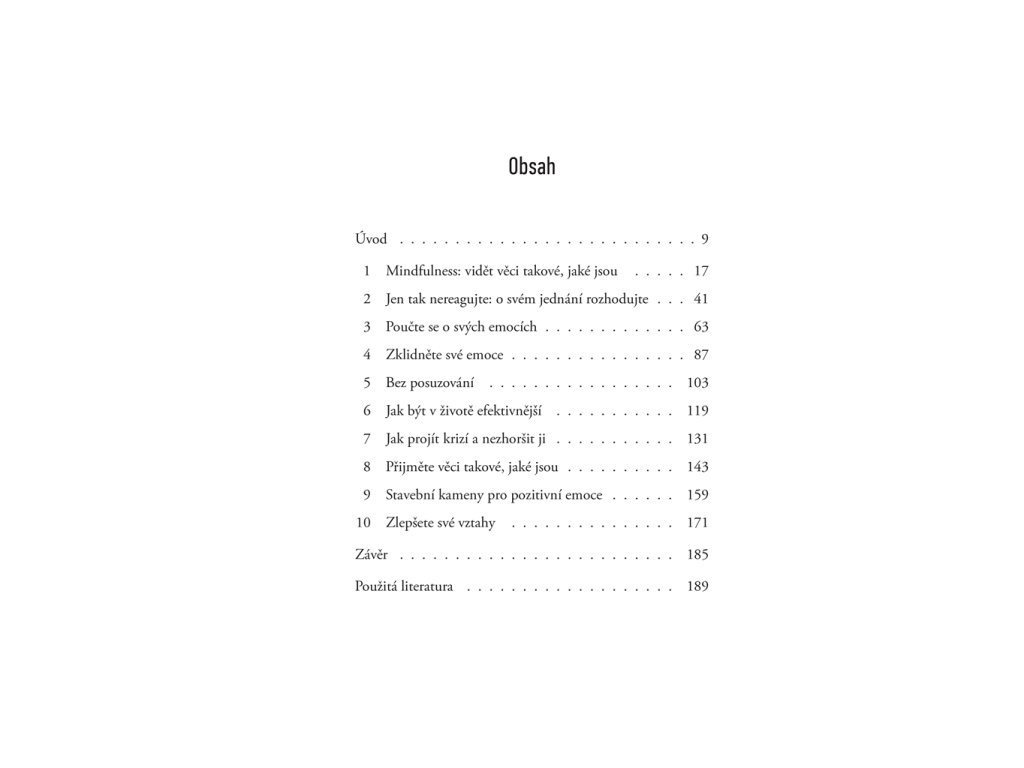 Obsah

Úvod . . . . . . . . . . . . . . . . . . . . . . . . . . . 9

1 Mindfulness: vidět věci takové, jaké jsou . . . . . 17

2 Jen tak nereagujte: o svém jednání rozhodujte . . . 41

3 Poučte se o svých emocích . . . . . . . . . . . . . 63

4 Zklidněte své emoce . . . . . . . . . . . . . . . . 87

5 Bez posuzování . . . . . . . . . . . . . . . . . 103

6 Jak být v životě efektivnější . . . . . . . . . . . 119

7 Jak projít krizí a nezhoršit ji . . . . . . . . . . . 131

8 Přijměte věci takové, jaké jsou . . . . . . . . . . 143

9 Stavební kameny pro pozitivní emoce . . . . . . 159

10 Zlepšete své vztahy . . . . . . . . . . . . . . . 171

Závěr . . . . . . . . . . . . . . . . . . . . . . . . . 185

Použitá literatura . . . . . . . . . . . . . . . . . . . 189